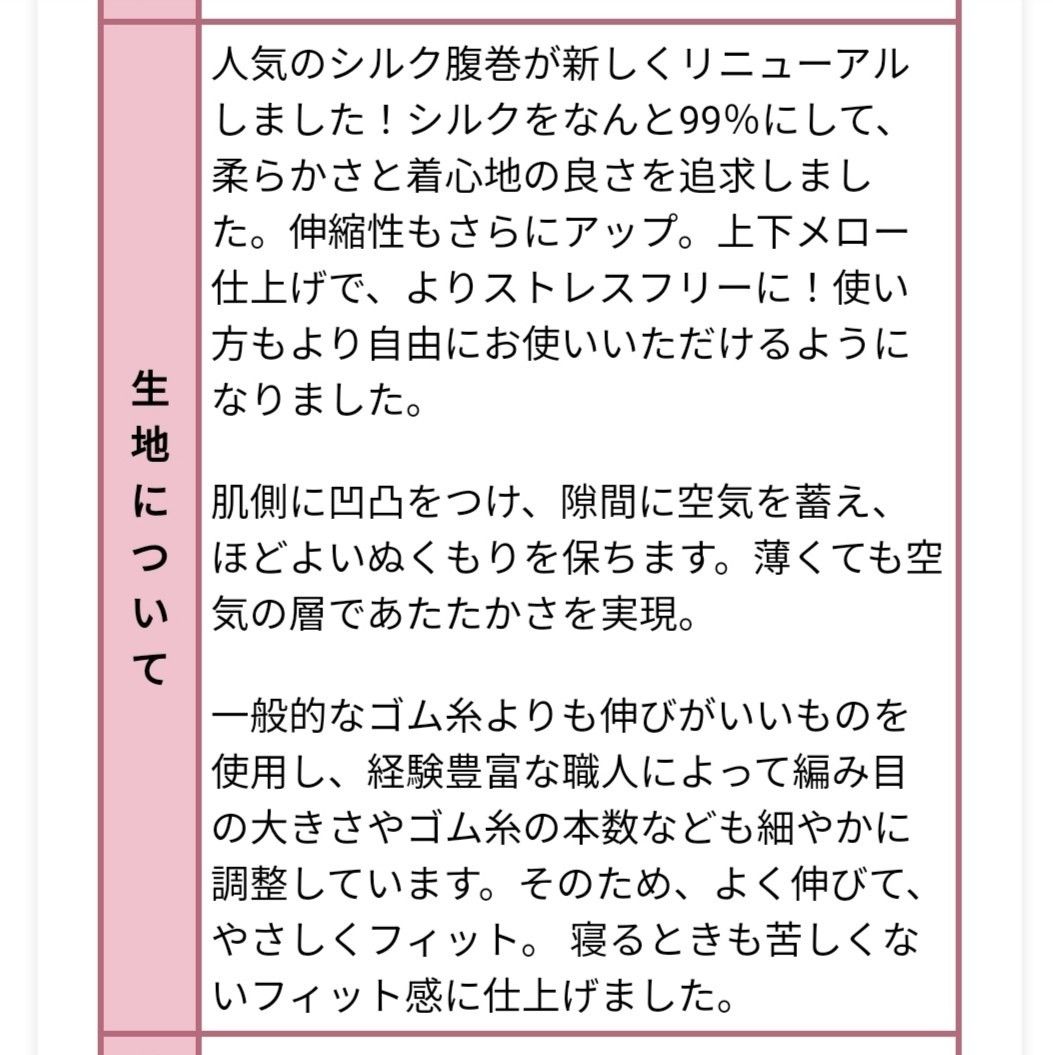 | 生地について | 人気のシルク腹巻が新しくリニューアルしました！シルクをなんと99%にして、柔らかさと着心地の良さを追求しました。伸縮性もさらにアップ。上下メロー仕上げで、よりストレスフリーに！使い方もより自由にお使いいただけるようになりました。<br><br>肌側に凹凸をつけ、隙間に空気を蓄え、ほどよいぬくもりを保ちます。薄くても空気の層であたたかさを実現。<br><br>一般的なゴム糸よりも伸びがいいものを使用し、経験豊富な職人によって編み目の大きさやゴム糸の本数なども細やかに調整しています。そのため、よく伸びて、やさしくフィット。 寝るときも苦しくないフィット感に仕上げました。 |
|---|---|